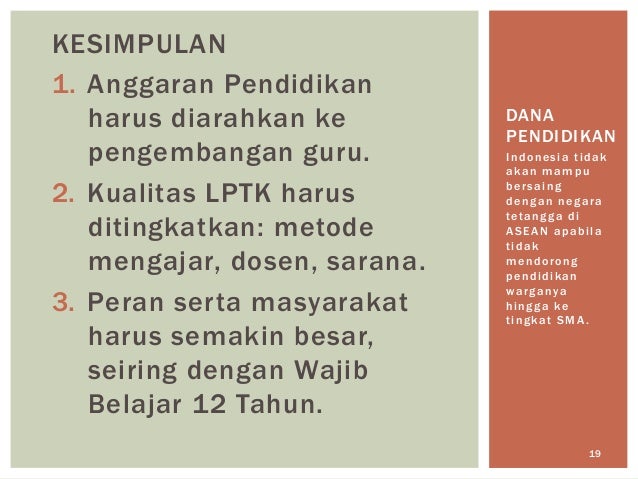 KESIMPULAN

1. Anggaran Pendidikan harus diarahkan ke pengembangan guru.

2. Kualitas LPTK harus ditingkatkan: metode mengajar, dosen, sarana.

3. Peran serta masyarakat harus semakin besar, seiring dengan Wajib Belajar 12 Tahun.

DANA PENDIDIKAN

Indonesia tidak akan mampu bersaing dengan negara tetangga di ASEAN apabila tidak mendorong pendidikan warganya hingga ke tingkat SMA.

19